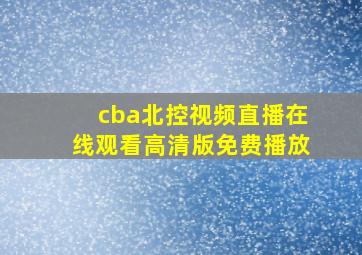 cba北控视频直播在线观看高清版免费播放